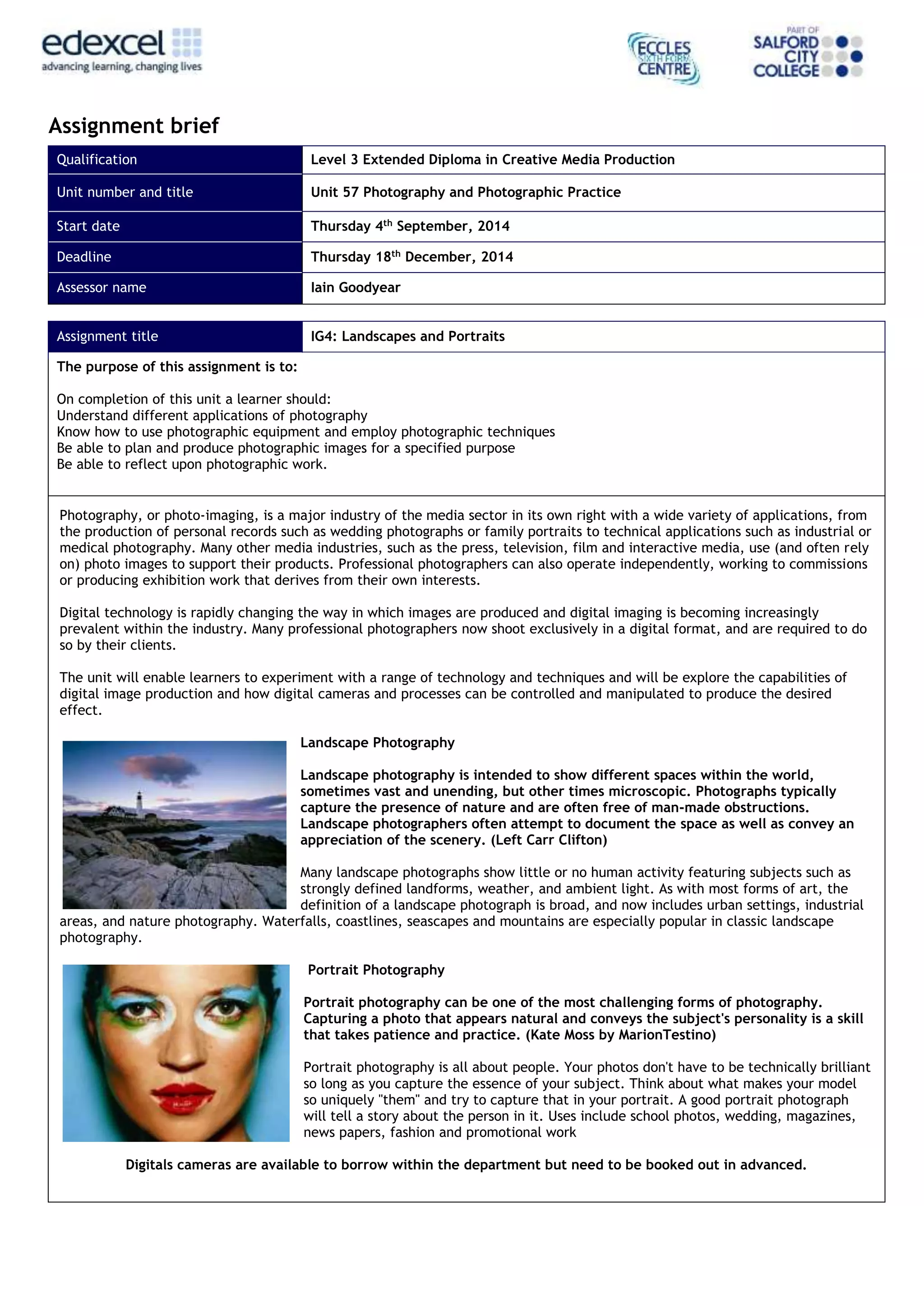 edexcel
advancing learning, changing lives

ECCLES SIXTH FORM CENTRE

PART OF SALFORD CITY COLLEGE

Assignment brief

| Qualification | Level 3 Extended Diploma in Creative Media Production |
|---|---|
| Unit number and title | Unit 57 Photography and Photographic Practice |
| Start date | Thursday 4$^{th}$ September, 2014 |
| Deadline | Thursday 18$^{th}$ December, 2014 |
| Assessor name | Iain Goodyear |

| Assignment title | IG4: Landscapes and Portraits |
|---|---|

The purpose of this assignment is to:

On completion of this unit a learner should:
Understand different applications of photography
Know how to use photographic equipment and employ photographic techniques
Be able to plan and produce photographic images for a specified purpose
Be able to reflect upon photographic work.

Photography, or photo-imaging, is a major industry of the media sector in its own right with a wide variety of applications, from the production of personal records such as wedding photographs or family portraits to technical applications such as industrial or medical photography. Many other media industries, such as the press, television, film and interactive media, use (and often rely on) photo images to support their products. Professional photographers can also operate independently, working to commissions or producing exhibition work that derives from their own interests.

Digital technology is rapidly changing the way in which images are produced and digital imaging is becoming increasingly prevalent within the industry. Many professional photographers now shoot exclusively in a digital format, and are required to do so by their clients.

The unit will enable learners to experiment with a range of technology and techniques and will be explore the capabilities of digital image production and how digital cameras and processes can be controlled and manipulated to produce the desired effect.

Landscape Photography

Landscape photography is intended to show different spaces within the world, sometimes vast and unending, but other times microscopic. Photographs typically capture the presence of nature and are often free of man-made obstructions. Landscape photographers often attempt to document the space as well as convey an appreciation of the scenery. (Left Carr Clifton)

Many landscape photographs show little or no human activity featuring subjects such as strongly defined landforms, weather, and ambient light. As with most forms of art, the definition of a landscape photograph is broad, and now includes urban settings, industrial areas, and nature photography. Waterfalls, coastlines, seascapes and mountains are especially popular in classic landscape photography.

Portrait Photography

Portrait photography can be one of the most challenging forms of photography. Capturing a photo that appears natural and conveys the subject's personality is a skill that takes patience and practice. (Kate Moss by MarionTestino)

Portrait photography is all about people. Your photos don't have to be technically brilliant so long as you capture the essence of your subject. Think about what makes your model so uniquely "them" and try to capture that in your portrait. A good portrait photograph will tell a story about the person in it. Uses include school photos, wedding, magazines, news papers, fashion and promotional work

Digitals cameras are available to borrow within the department but need to be booked out in advanced.